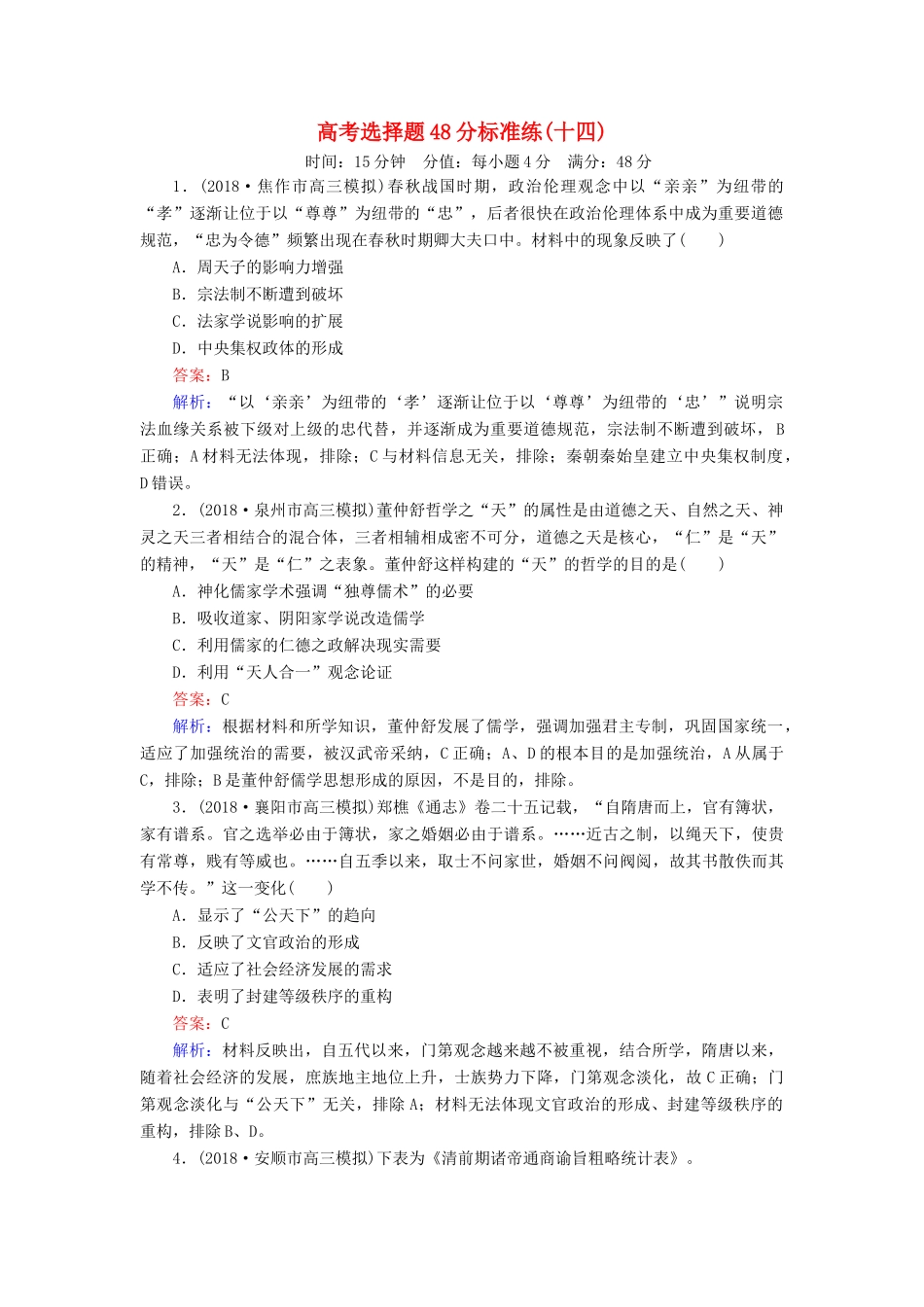 高考选择题48分标准练(十四)

时间：15分钟　分值：每小题4分　满分：48分

1．(2018·焦作市高三模拟)春秋战国时期，政治伦理观念中以“亲亲”为纽带的“孝”逐渐让位于以“尊尊”为纽带的“忠”，后者很快在政治伦理体系中成为重要道德规范，“忠为令德”频繁出现在春秋时期卿大夫口中。材料中的现象反映了(　　)

A．周天子的影响力增强

B．宗法制不断遭到破坏

C．法家学说影响的扩展

D．中央集权政体的形成

答案：B

解析：“以‘亲亲’为纽带的‘孝’逐渐让位于以‘尊尊’为纽带的‘忠’”说明宗法血缘关系被下级对上级的忠代替，并逐渐成为重要道德规范，宗法制不断遭到破坏，B正确；A材料无法体现，排除；C与材料信息无关，排除；秦朝秦始皇建立中央集权制度，D错误。

2．(2018·泉州市高三模拟)董仲舒哲学之“天”的属性是由道德之天、自然之天、神灵之天三者相结合的混合体，三者相辅相成密不可分，道德之天是核心，“仁”是“天”的精神，“天”是“仁”之表象。董仲舒这样构建的“天”的哲学的目的是(　　)

A．神化儒家学术强调“独尊儒术”的必要

B．吸收道家、阴阳家学说改造儒学

C．利用儒家的仁德之政解决现实需要

D．利用“天人合一”观念论证

答案：C

解析：根据材料和所学知识，董仲舒发展了儒学，强调加强君主专制，巩固国家统一，适应了加强统治的需要，被汉武帝采纳，C正确；A、D的根本目的是加强统治，A从属于C，排除；B是董仲舒儒学思想形成的原因，不是目的，排除。

3．(2018·襄阳市高三模拟)郑樵《通志》卷二十五记载，“自隋唐而上，官有簿状，家有谱系。官之选举必由于簿状，家之婚姻必由于谱系。……近古之制，以绳天下，使贵有常尊，贱有等威也。……自五季以来，取士不问家世，婚姻不问阀阅，故其书散佚而其学不传。”这一变化(　　)

A．显示了“公天下”的趋向

B．反映了文官政治的形成

C．适应了社会经济发展的需求

D．表明了封建等级秩序的重构

答案：C

解析：材料反映出，自五代以来，门第观念越来越不被重视，结合所学，隋唐以来，随着社会经济的发展，庶族地主地位上升，士族势力下降，门第观念淡化，故C正确；门第观念淡化与“公天下”无关，排除A；材料无法体现文官政治的形成、封建等级秩序的重构，排除B、D。

4．(2018·安顺市高三模拟)下表为《清前期诸帝通商谕旨粗略统计表》。